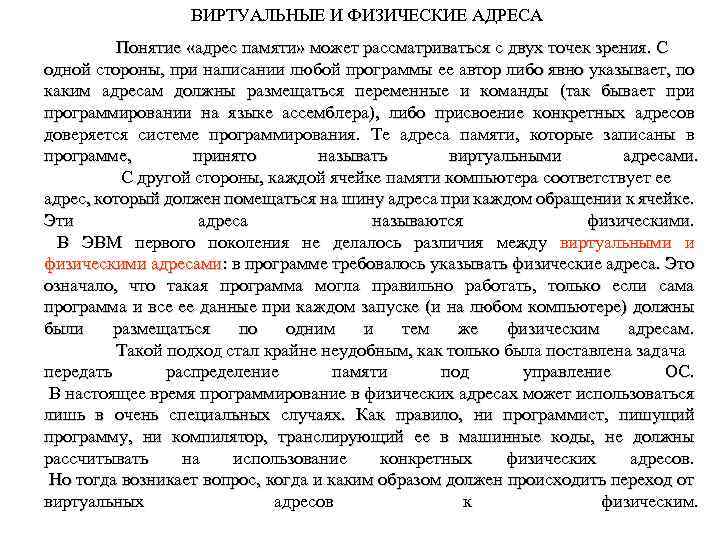 ВИРТУАЛЬНЫЕ И ФИЗИЧЕСКИЕ АДРЕСА

Понятие «адрес памяти» может рассматриваться с двух точек зрения. С одной стороны, при написании любой программы ее автор либо явно указывает, по каким адресам должны размещаться переменные и команды (так бывает при программировании на языке ассемблера), либо присвоение конкретных адресов доверяется системе программирования. Те адреса памяти, которые записаны в программе, принято называть виртуальными адресами.

С другой стороны, каждой ячейке памяти компьютера соответствует ее адрес, который должен помещаться на шину адреса при каждом обращении к ячейке. Эти адреса называются физическими.

В ЭВМ первого поколения не делалось различия между виртуальными и физическими адресами: в программе требовалось указывать физические адреса. Это означало, что такая программа могла правильно работать, только если сама программа и все ее данные при каждом запуске (и на любом компьютере) должны были размещаться по одним и тем же физическим адресам.

Такой подход стал крайне неудобным, как только была поставлена задача передать распределение памяти под управление ОС.

В настоящее время программирование в физических адресах может использоваться лишь в очень специальных случаях. Как правило, ни программист, пишущий программу, ни компилятор, транслирующий ее в машинные коды, не должны рассчитывать на использование конкретных физических адресов.

Но тогда возникает вопрос, когда и каким образом должен происходить переход от виртуальных адресов к физическим.